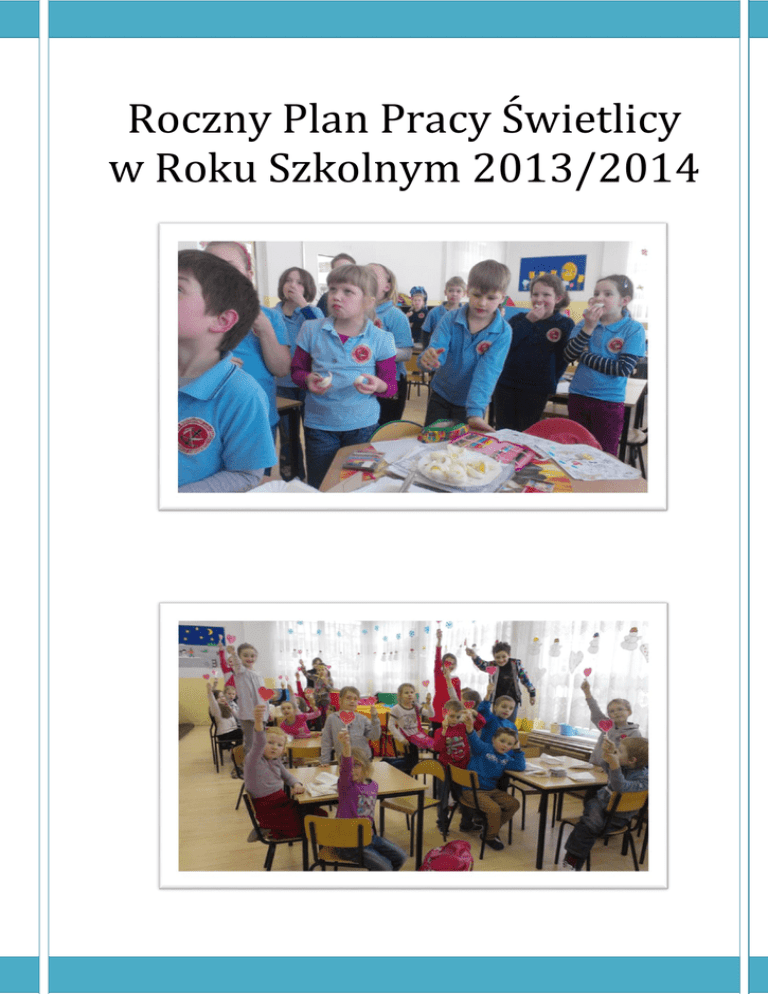 Roczny Plan Pracy Świetlicy
w Roku Szkolnym 2013/2014